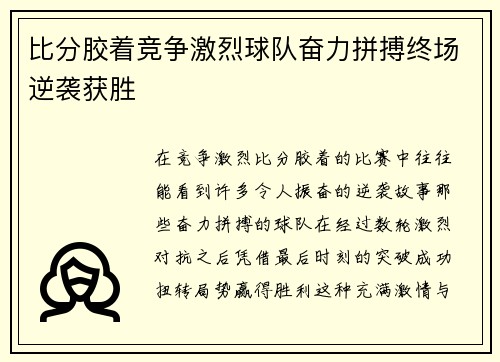 比分胶着竞争激烈球队奋力拼搏终场逆袭获胜

在竞争激烈比分胶着的比赛中往往能看到许多令人振奋的逆袭故事那些奋力拼搏的球队在经过数轮激烈对抗之后凭借最后时刻的突破成功扭转局势赢得胜利这种充满激情与